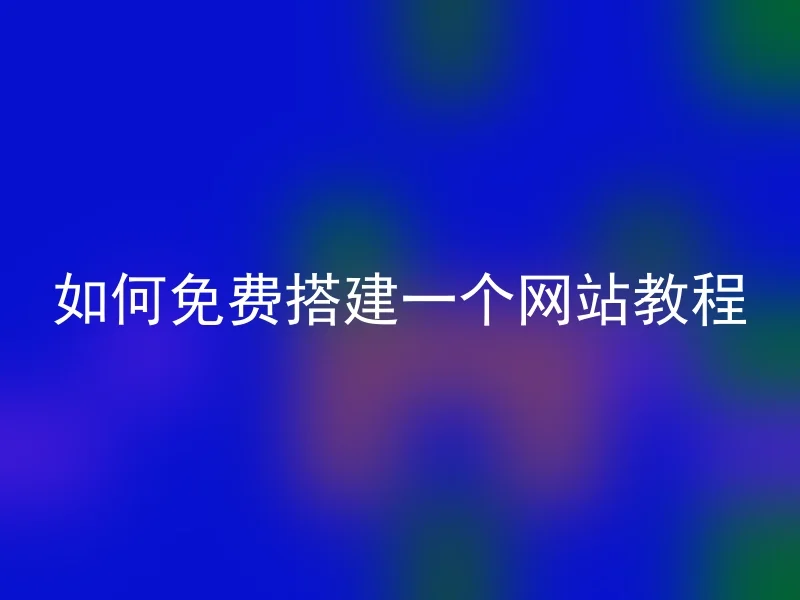 如何免费搭建一个网站教程